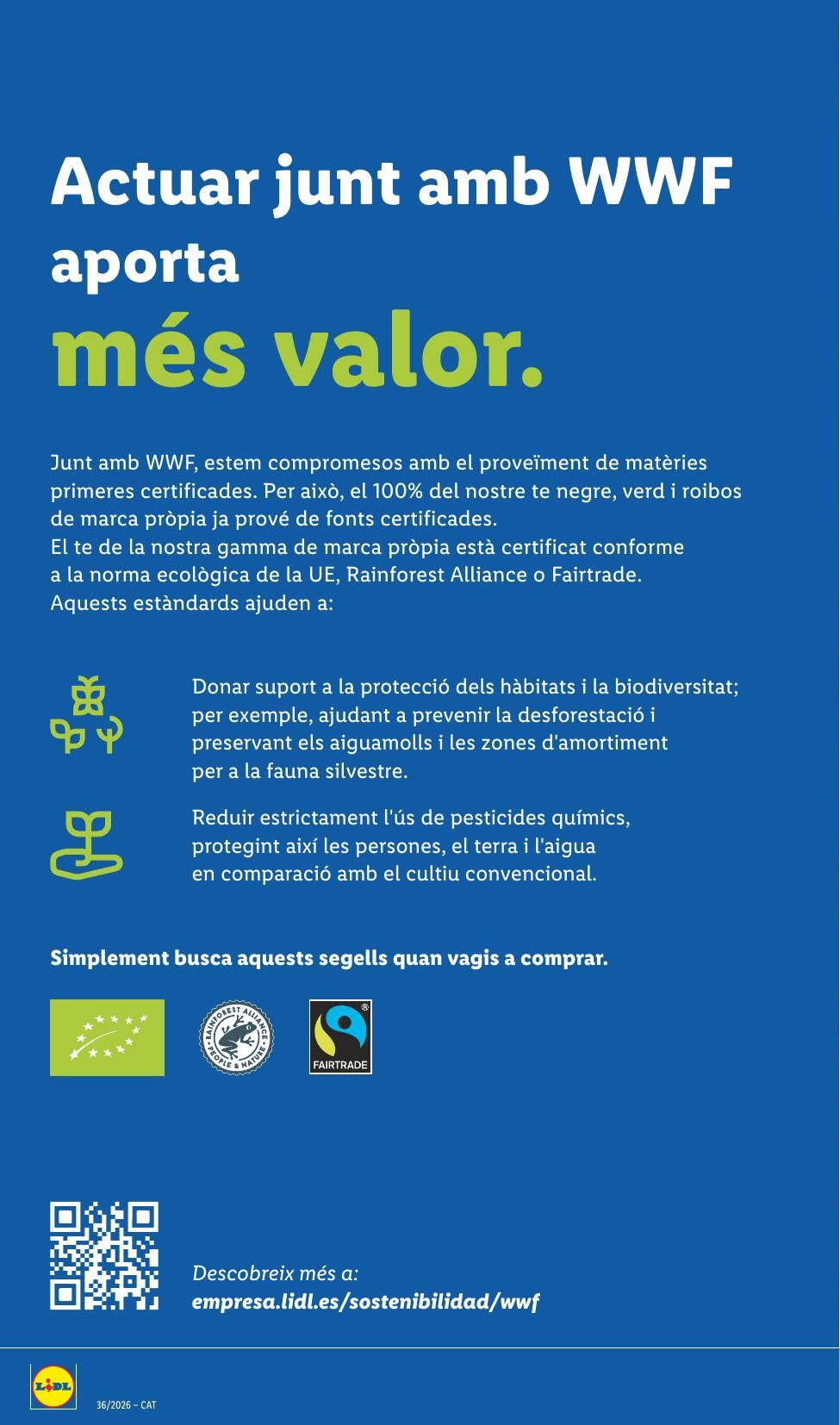 Actuar junt amb WWF aporta
més valor.

Junt amb WWF, estem compromesos amb el proveïment de matèries primeres certificades. Per això, el 100% del nostre te negre, verd i roibos de marca pròpia ja prové de fonts certificades.
El te de la nostra gamma de marca pròpia està certificat conforme a la norma ecològica de la UE, Rainforest Alliance o Fairtrade.
Aquests estàndards ajuden a:

Donar suport a la protecció dels hàbitats i la biodiversitat; per exemple, ajudant a prevenir la desforestació i preservant els aiguamolls i les zones d'amortiment per a la fauna silvestre.

Reduir estrictament l'ús de pesticides químics, protegint així les persones, el terra i l'aigua en comparació amb el cultiu convencional.

Simplement busca aquests segells quan vagis a comprar.

RAINFOREST ALLIANCE PEOPLE & NATURE

FAIRTRADE

Descobreix més a:
empresa.lidl.es/sostenibilidad/wwf

LIDL

36/2026 – CAT